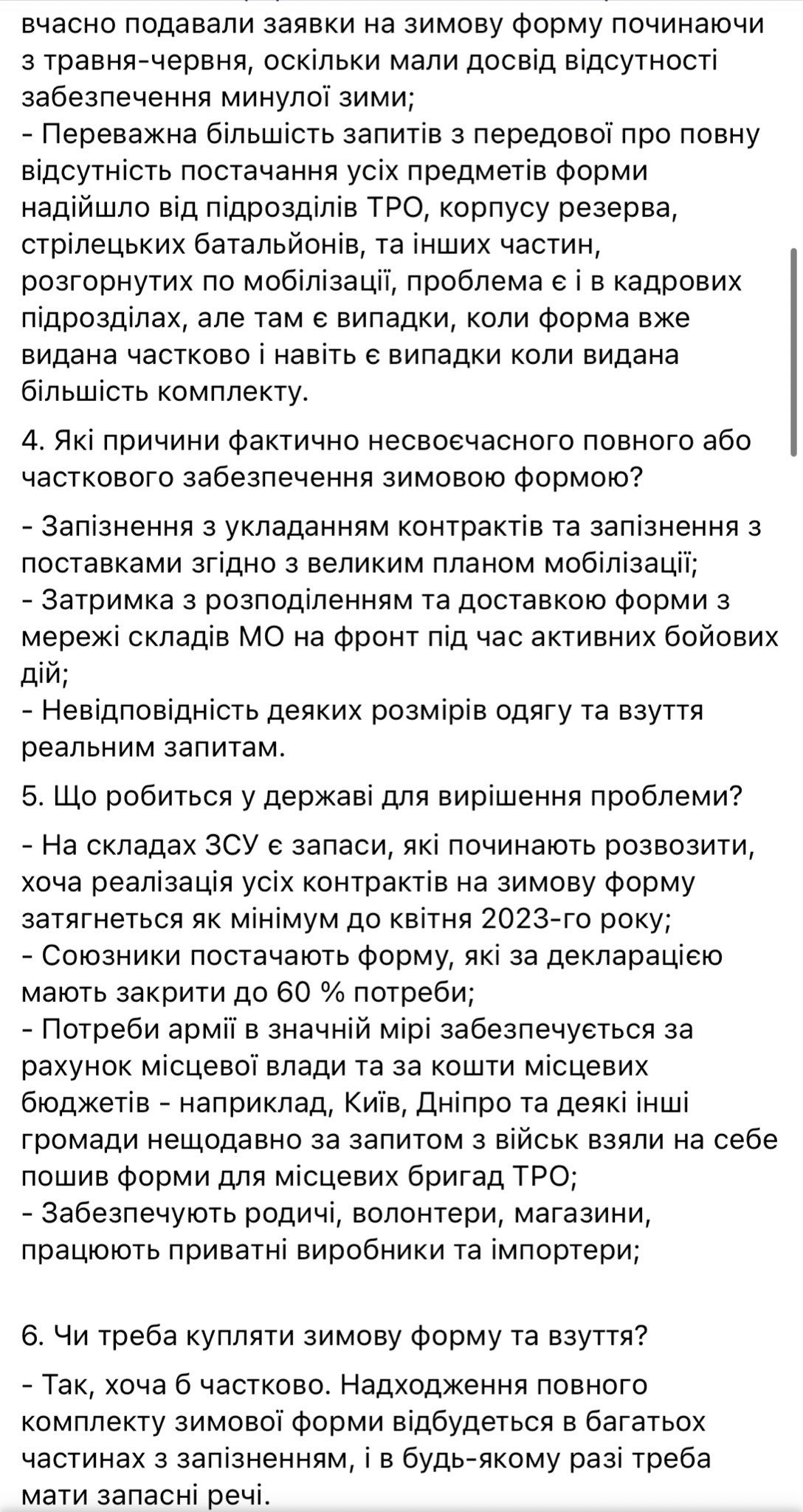 вчасно подавали заявки на зимову форму починаючи з травня-червня, оскільки мали досвід відсутності забезпечення минулої зими;
- Переважна більшість запитів з передової про повну відсутність постачання усіх предметів форми надійшло від підрозділів ТРО, корпусу резерва, стрілецьких батальйонів, та інших частин, розгорнутих по мобілізації, проблема є і в кадрових підрозділах, але там є випадки, коли форма вже видана частково і навіть є випадки коли видана більшість комплекту.

4. Які причини фактично несвоєчасного повного або часткового забезпечення зимовою формою?

- Запізнення з укладанням контрактів та запізнення з поставками згідно з великим планом мобілізації;
- Затримка з розподіленням та доставкою форми з мережі складів МО на фронт під час активних бойових дій;
- Невідповідність деяких розмірів одягу та взуття реальним запитам.

5. Що робиться у державі для вирішення проблеми?

- На складах ЗСУ є запаси, які починають розвозити, хоча реалізація усіх контрактів на зимову форму затягнеться як мінімум до квітня 2023-го року;
- Союзники постачають форму, які за декларацією мають закрити до 60 % потреби;
- Потреби армії в значній мірі забезпечується за рахунок місцевої влади та за кошти місцевих бюджетів - наприклад, Київ, Дніпро та деякі інші громади нещодавно за запитом з військ взяли на себе пошив форми для місцевих бригад ТРО;
- Забезпечують родичі, волонтери, магазини, працюють приватні виробники та імпортери;

6. Чи треба купляти зимову форму та взуття?

- Так, хоча б частково. Надходження повного комплекту зимової форми відбудеться в багатьох частинах з запізненням, і в будь-якому разі треба мати запасні речі.